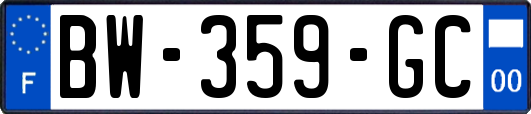 F
BW-359-GC
00